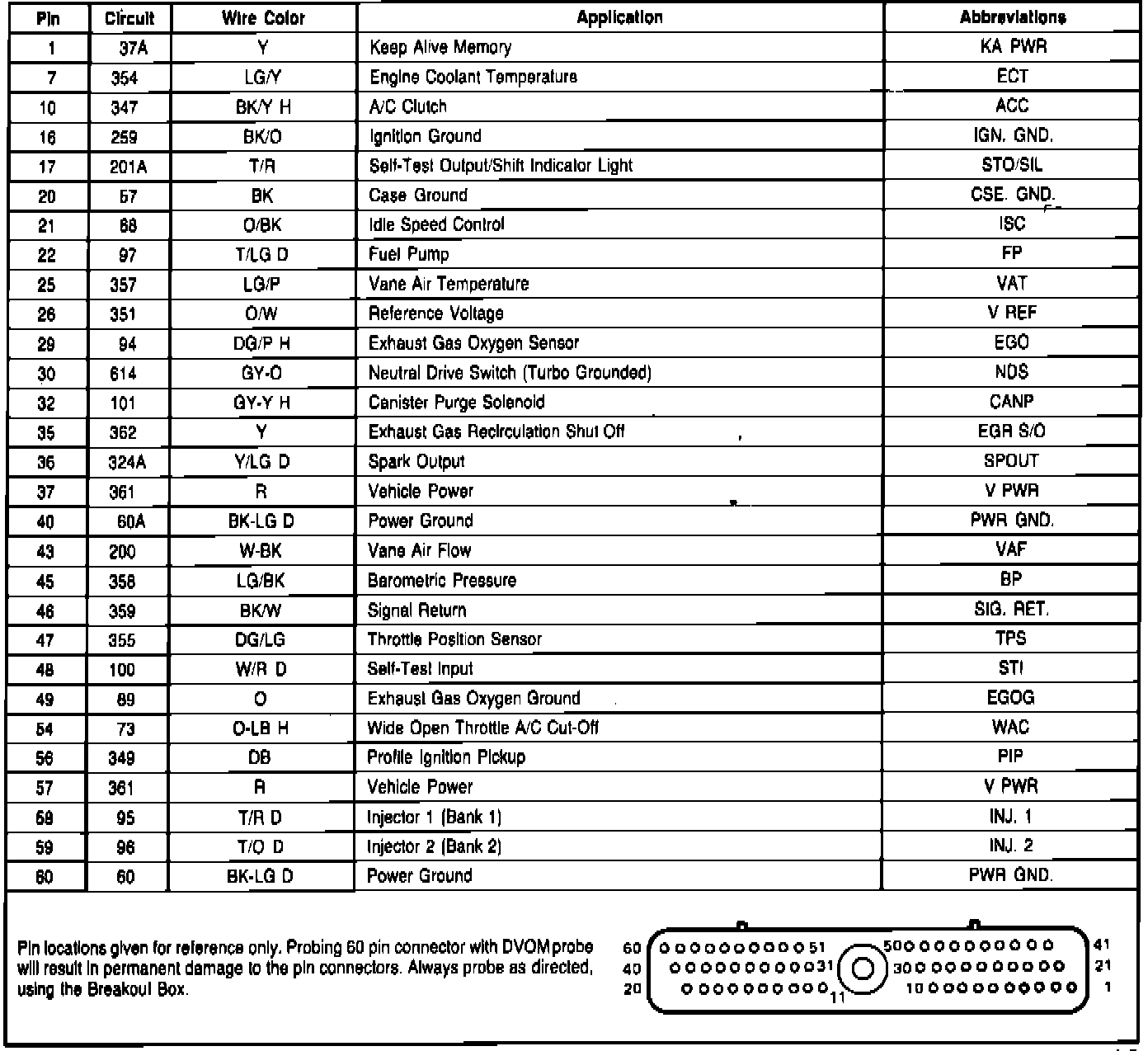 | Pin | Circuit | Wire Color | Application | Abbreviations |
|---|---|---|---|---|
| 1 | 37A | Y | Keep Alive Memory | KA PWR |
| 7 | 354 | LG/Y | Engine Coolant Temperature | ECT |
| 10 | 347 | BK/Y H | A/C Clutch | ACC |
| 16 | 259 | BK/O | Ignition Ground | IGN. GND. |
| 17 | 201A | T/R | Self-Test Output/Shift Indicator Light | STO/SIL |
| 20 | 57 | BK | Case Ground | CSE. GND. |
| 21 | 68 | O/BK | Idle Speed Control | ISC |
| 22 | 97 | T/LG D | Fuel Pump | FP |
| 25 | 357 | LG/P | Vane Air Temperature | VAT |
| 26 | 351 | O/W | Reference Voltage | V REF |
| 29 | 94 | DG/P H | Exhaust Gas Oxygen Sensor | EGO |
| 30 | 614 | GY-O | Neutral Drive Switch (Turbo Grounded) | NDS |
| 32 | 101 | GY-Y H | Canister Purge Solenoid | CANP |
| 35 | 362 | Y | Exhaust Gas Recirculation Shut Off | EGR S/O |
| 36 | 324A | Y/LG D | Spark Output | SPOUT |
| 37 | 361 | R | Vehicle Power | V PWR |
| 40 | 60A | BK-LG D | Power Ground | PWR GND. |
| 43 | 200 | W-BK | Vane Air Flow | VAF |
| 45 | 358 | LG/BK | Barometric Pressure | BP |
| 46 | 359 | BK/W | Signal Return | SIG. RET. |
| 47 | 355 | DG/LG | Throttle Position Sensor | TPS |
| 48 | 100 | W/R D | Self-Test Input | STI |
| 49 | 89 | O | Exhaust Gas Oxygen Ground | EGOG |
| 54 | 73 | O-LB H | Wide Open Throttle A/C Cut-Off | WAC |
| 56 | 349 | DB | Profile Ignition Pickup | PIP |
| 57 | 361 | R | Vehicle Power | V PWR |
| 58 | 95 | T/R D | Injector 1 (Bank 1) | INJ. 1 |
| 59 | 96 | T/O D | Injector 2 (Bank 2) | INJ. 2 |
| 60 | 60 | BK-LG D | Power Ground | PWR GND. |

Pin locations given for reference only. Probing 60 pin connector with DVOM probe will result in permanent damage to the pin connectors. Always probe as directed, using the Breakout Box.

60 51 50 41
40 31 30 21
20 11 10 1